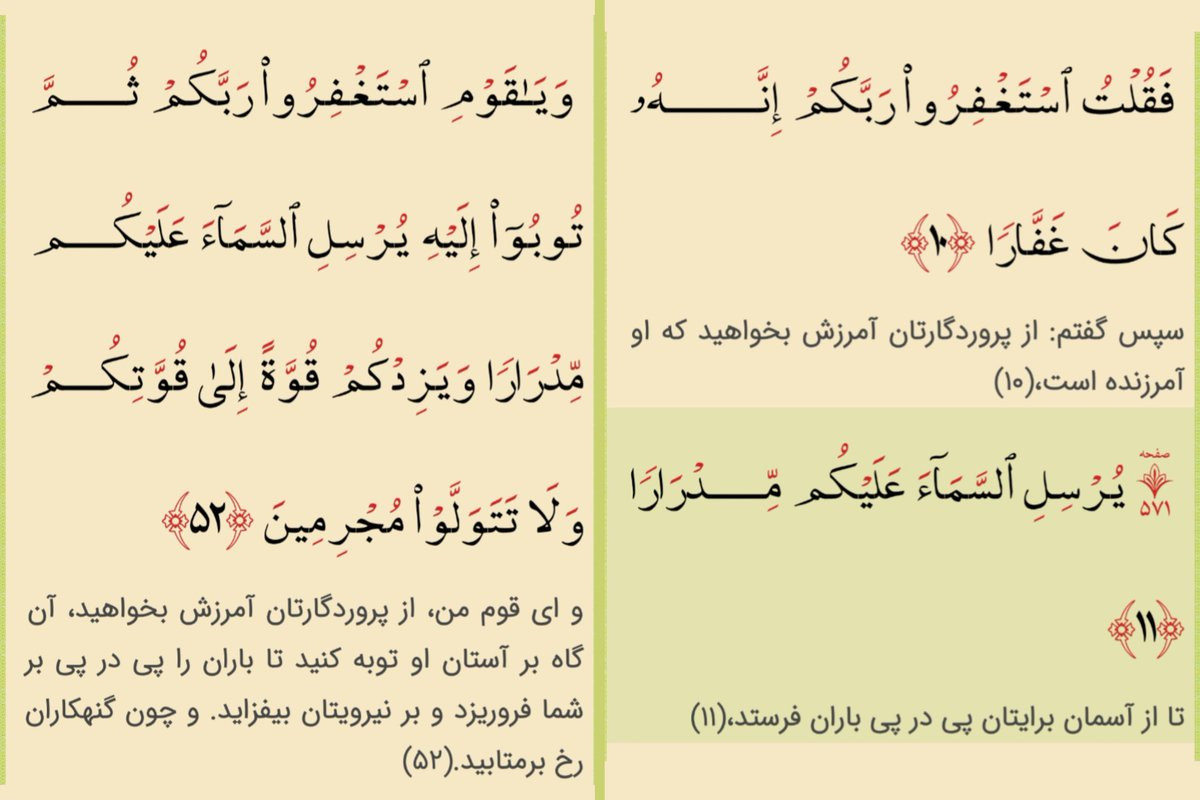 فَقُلْتُ ٱسْتَغْفِرُوا۟ رَبَّكُمْ إِنَّهُۥ كَانَ غَفَّارًا ﴿١٠﴾

سپس گفتم: از پروردگارتان آمرزش بخواهید که او آمرزنده است،(۱۰)

صفحه ۵۷۱

يُرْسِلِ ٱلسَّمَآءَ عَلَيْكُم مِّدْرَارًا ﴿١١﴾

تا از آسمان برایتان پی در پی باران فرستد،(۱۱)

وَيَٰقَوْمِ ٱسْتَغْفِرُوا۟ رَبَّكُمْ ثُمَّ تُوبُوٓا۟ إِلَيْهِ يُرْسِلِ ٱلسَّمَآءَ عَلَيْكُم مِّدْرَارًا وَيَزِدْكُمْ قُوَّةً إِلَىٰ قُوَّتِكُمْ وَلَا تَتَوَلَّوْا۟ مُجْرِمِينَ ﴿٥٢﴾

و ای قوم من، از پروردگارتان آمرزش بخواهید، آن گاه بر آستان او توبه کنید تا باران را پی در پی بر شما فروریزد و بر نیرویتان بیفزاید. و چون گنهکاران رخ برمتابید.(۵۲)